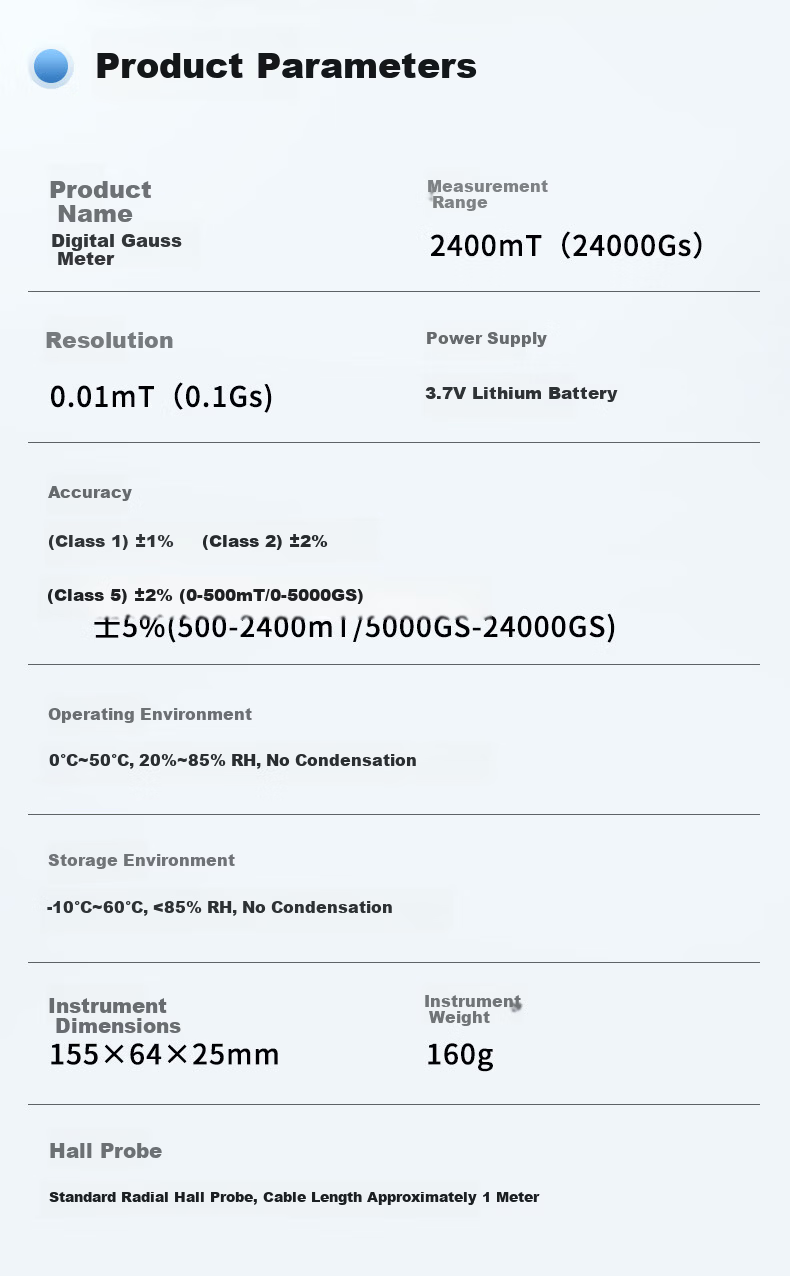 Product Parameters

Product Name

Digital Gauss Meter

Measurement Range

2400mT（24000Gs）

Resolution

0.01mT（0.1Gs)

Power Supply

3.7V Lithium Battery

Accuracy

(Class 1) ±1% (Class 2) ±2%

(Class 5) ±2% (0-500mT/0-5000GS)

±5%(500-2400mT/5000GS-24000GS)

Operating Environment

0°C~50°C, 20%~85% RH, No Condensation

Storage Environment

-10°C~60°C, <85% RH, No Condensation

Instrument Dimensions

155×64×25mm

Instrument Weight

160g

Hall Probe

Standard Radial Hall Probe, Cable Length Approximately 1 Meter